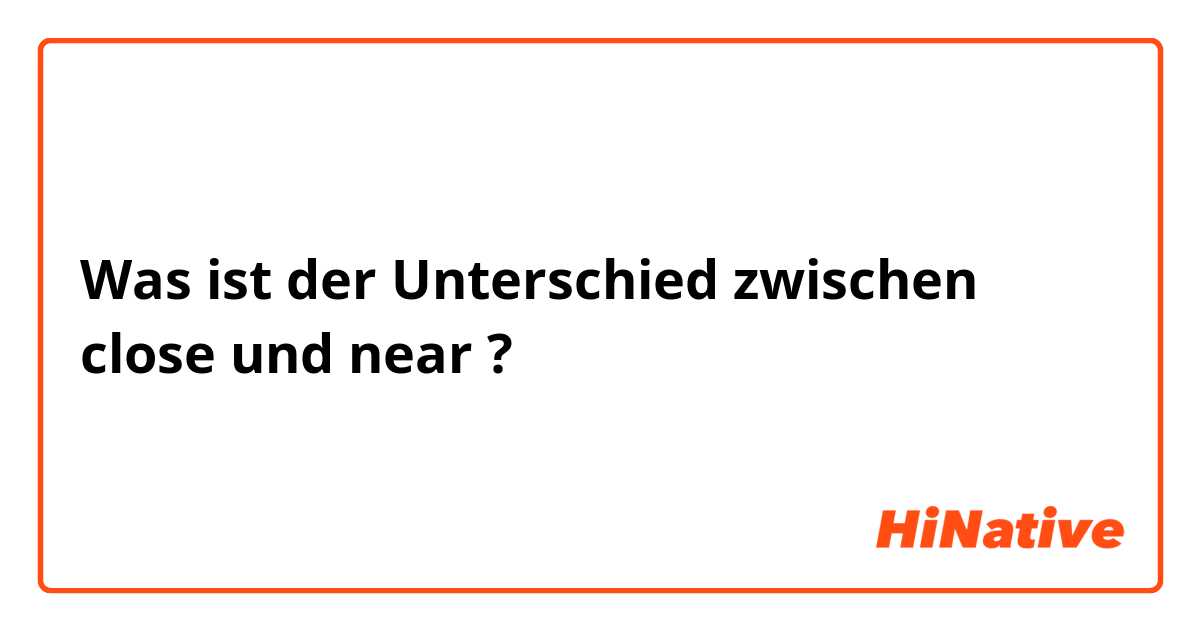 Was ist der Unterschied zwischen close und near ?

HiNative